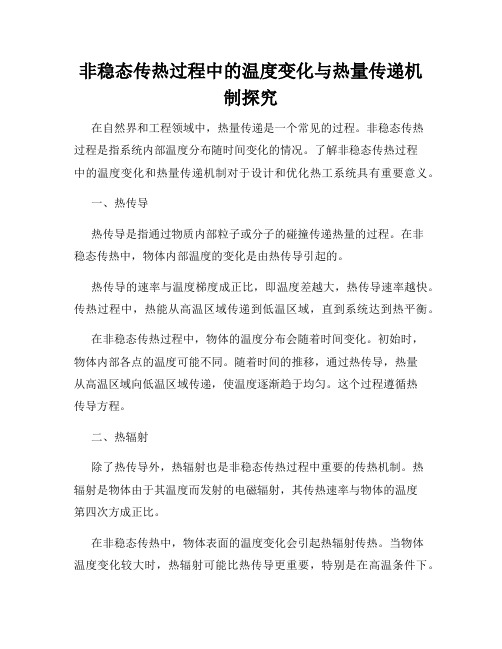 非稳态传热过程中的温度变化与热量传递机制探究

在自然界和工程领域中，热量传递是一个常见的过程。非稳态传热过程是指系统内部温度分布随时间变化的情况。了解非稳态传热过程中的温度变化和热量传递机制对于设计和优化热工系统具有重要意义。

一、热传导

热传导是指通过物质内部粒子或分子的碰撞传递热量的过程。在非稳态传热中，物体内部温度的变化是由热传导引起的。

热传导的速率与温度梯度成正比，即温度差越大，热传导速率越快。传热过程中，热能从高温区域传递到低温区域，直到系统达到热平衡。

在非稳态传热过程中，物体的温度分布会随着时间变化。初始时，物体内部各点的温度可能不同。随着时间的推移，通过热传导，热量从高温区域向低温区域传递，使温度逐渐趋于均匀。这个过程遵循热传导方程。

二、热辐射

除了热传导外，热辐射也是非稳态传热过程中重要的传热机制。热辐射是物体由于其温度而发射的电磁辐射，其传热速率与物体的温度第四次方成正比。

在非稳态传热中，物体表面的温度变化会引起热辐射传热。当物体温度变化较大时，热辐射可能比热传导更重要，特别是在高温条件下。